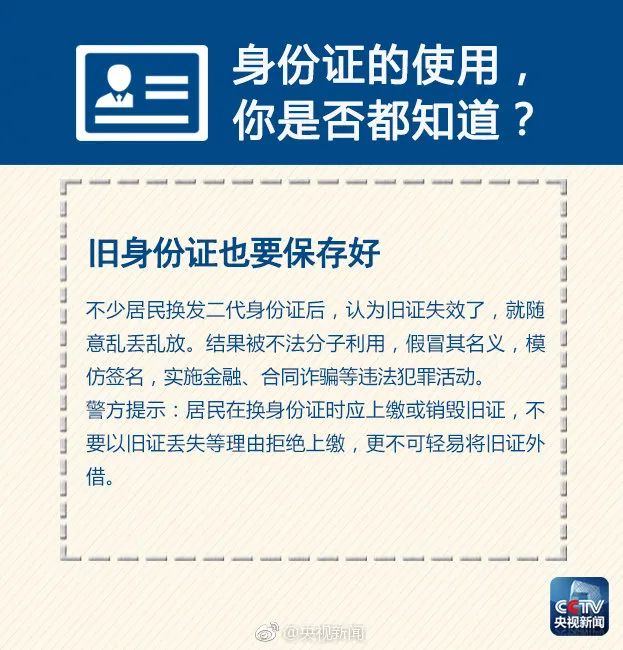 身份证的使用，
你是否都知道？

旧身份证也要保存好

不少居民换发二代身份证后，认为旧证失效了，就随意乱丢乱放。结果被不法分子利用，假冒其名义，模仿签名，实施金融、合同诈骗等违法犯罪活动。
警方提示：居民在换身份证时应上缴或销毁旧证，不要以旧证丢失等理由拒绝上缴，更不可轻易将旧证外借。

CCTV
央视新闻

@央视新闻